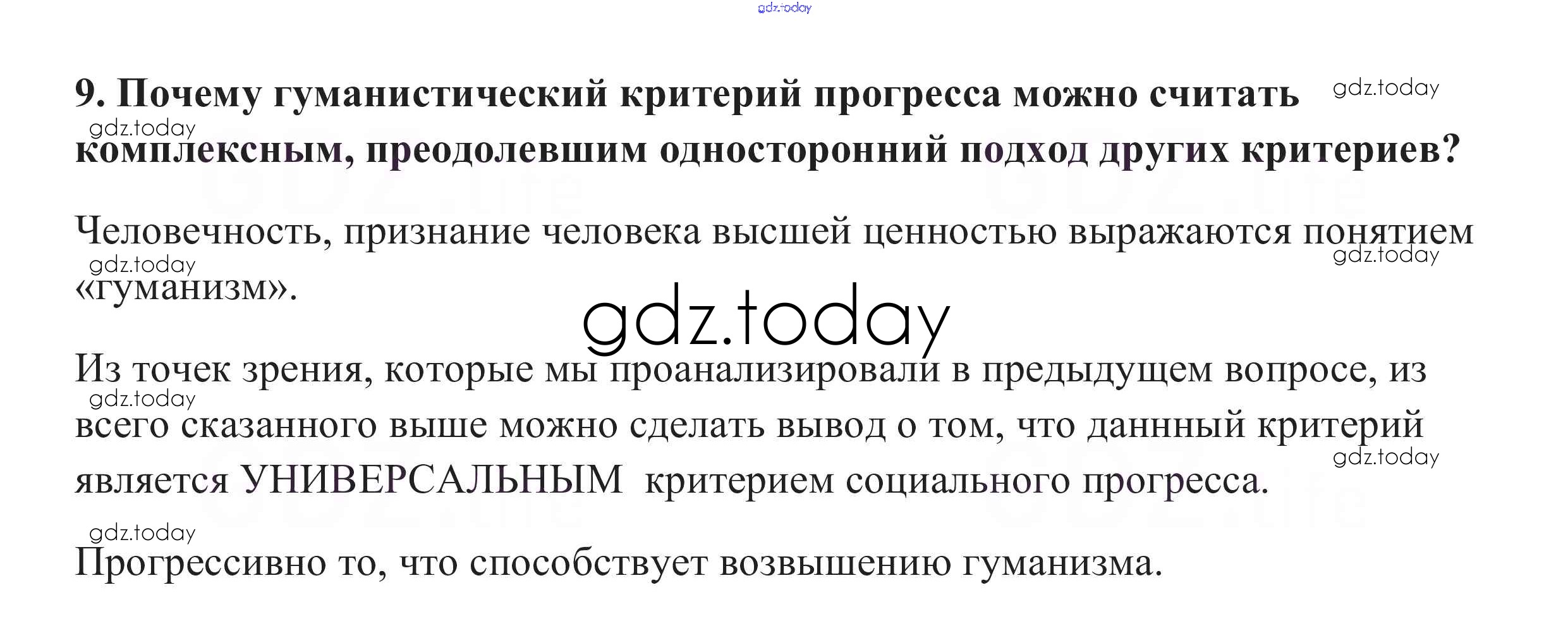 9. Почему гуманистический критерий прогресса можно считать комплексным, преодолевшим односторонний подход других критериев?

Человечность, признание человека высшей ценностью выражаются понятием «гуманизм».

Из точек зрения, которые мы проанализировали в предыдущем вопросе, из всего сказанного выше можно сделать вывод о том, что даннный критерий является УНИВЕРСАЛЬНЫМ  критерием социального прогресса.

Прогрессивно то, что способствует возвышению гуманизма.

gdz.today

GDZ.life